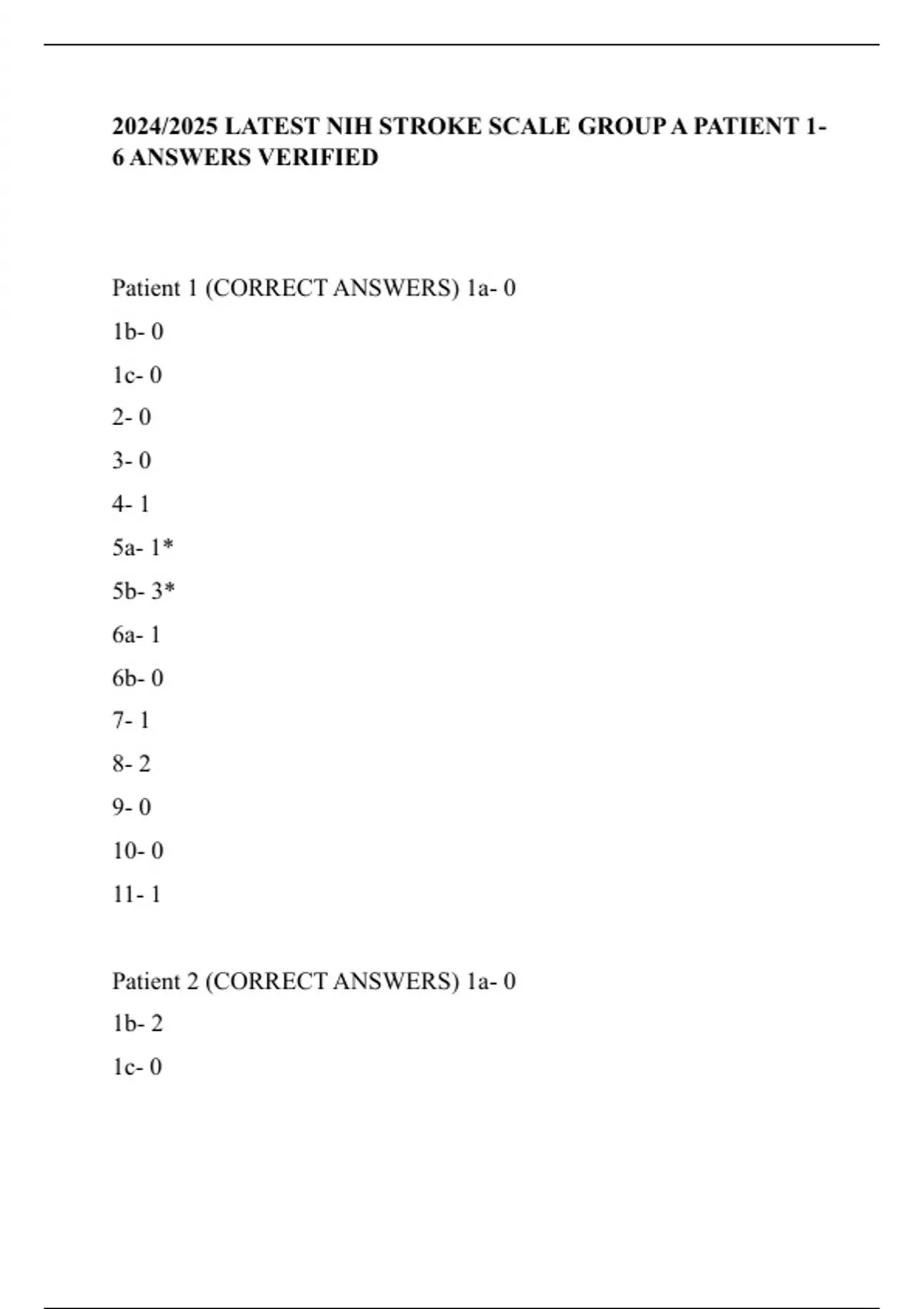 2024/2025 LATEST NIH STROKE SCALE GROUP A PATIENT 1-6 ANSWERS VERIFIED

Patient 1 (CORRECT ANSWERS) 1a- 0

1b- 0

1c- 0

2- 0

3- 0

4- 1

5a- 1*

5b- 3*

6a- 1

6b- 0

7- 1

8- 2

9- 0

10- 0

11- 1

Patient 2 (CORRECT ANSWERS) 1a- 0

1b- 2

1c- 0